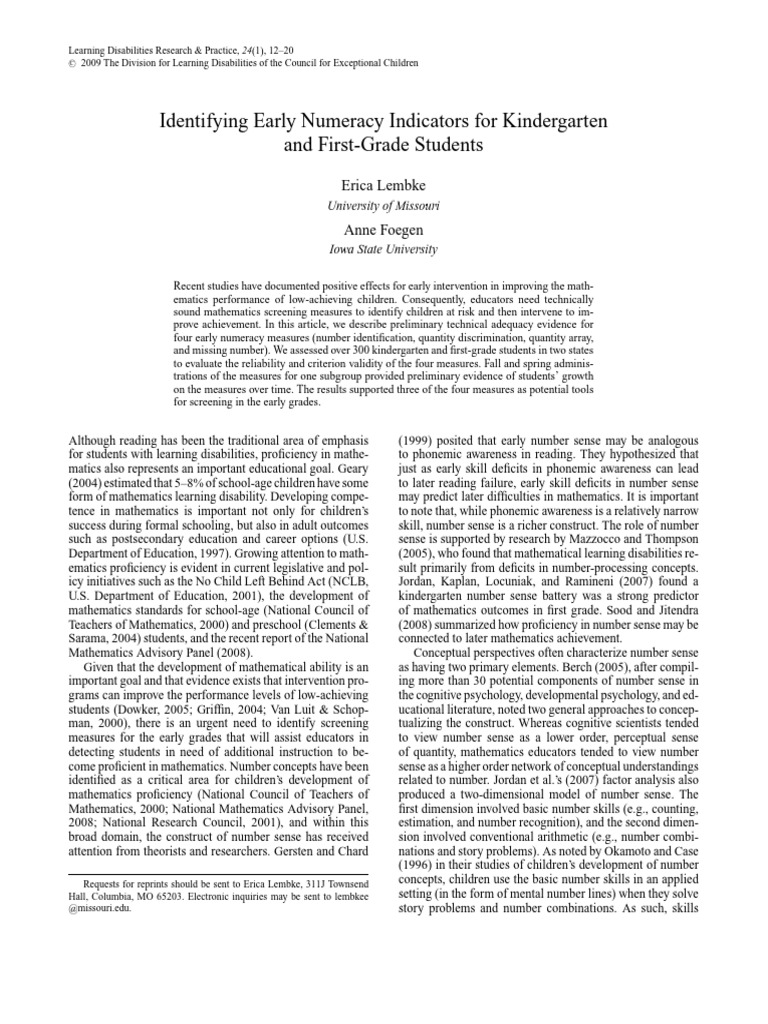 Learning Disabilities Research & Practice, 24(1), 12–20
© 2009 The Division for Learning Disabilities of the Council for Exceptional Children

Identifying Early Numeracy Indicators for Kindergarten and First-Grade Students

Erica Lembke
University of Missouri

Anne Foegen
Iowa State University

Recent studies have documented positive effects for early intervention in improving the mathematics performance of low-achieving children. Consequently, educators need technically sound mathematics screening measures to identify children at risk and then intervene to improve achievement. In this article, we describe preliminary technical adequacy evidence for four early numeracy measures (number identification, quantity discrimination, quantity array, and missing number). We assessed over 300 kindergarten and first-grade students in two states to evaluate the reliability and criterion validity of the four measures. Fall and spring administrations of the measures for one subgroup provided preliminary evidence of students' growth on the measures over time. The results supported three of the four measures as potential tools for screening in the early grades.

Although reading has been the traditional area of emphasis for students with learning disabilities, proficiency in mathematics also represents an important educational goal. Geary (2004) estimated that 5–8% of school-age children have some form of mathematics learning disability. Developing competence in mathematics is important not only for children's success during formal schooling, but also in adult outcomes such as postsecondary education and career options (U.S. Department of Education, 1997). Growing attention to mathematics proficiency is evident in current legislative and policy initiatives such as the No Child Left Behind Act (NCLB, U.S. Department of Education, 2001), the development of mathematics standards for school-age (National Council of Teachers of Mathematics, 2000) and preschool (Clements & Sarama, 2004) students, and the recent report of the National Mathematics Advisory Panel (2008).

Given that the development of mathematical ability is an important goal and that evidence exists that intervention programs can improve the performance levels of low-achieving students (Dowker, 2005; Griffin, 2004; Van Luit & Schopman, 2000), there is an urgent need to identify screening measures for the early grades that will assist educators in detecting students in need of additional instruction to become proficient in mathematics. Number concepts have been identified as a critical area for children's development of mathematics proficiency (National Council of Teachers of Mathematics, 2000; National Mathematics Advisory Panel, 2008; National Research Council, 2001), and within this broad domain, the construct of number sense has received attention from theorists and researchers. Gersten and Chard

Requests for reprints should be sent to Erica Lembke, 311J Townsend Hall, Columbia, MO 65203. Electronic inquiries may be sent to lembkee @missouri.edu.

(1999) posited that early number sense may be analogous to phonemic awareness in reading. They hypothesized that just as early skill deficits in phonemic awareness can lead to later reading failure, early skill deficits in number sense may predict later difficulties in mathematics. It is important to note that, while phonemic awareness is a relatively narrow skill, number sense is a richer construct. The role of number sense is supported by research by Mazzocco and Thompson (2005), who found that mathematical learning disabilities result primarily from deficits in number-processing concepts. Jordan, Kaplan, Locuniak, and Ramineni (2007) found a kindergarten number sense battery was a strong predictor of mathematics outcomes in first grade. Sood and Jitendra (2008) summarized how proficiency in number sense may be connected to later mathematics achievement.

Conceptual perspectives often characterize number sense as having two primary elements. Berch (2005), after compiling more than 30 potential components of number sense in the cognitive psychology, developmental psychology, and educational literature, noted two general approaches to conceptualizing the construct. Whereas cognitive scientists tended to view number sense as a lower order, perceptual sense of quantity, mathematics educators tended to view number sense as a higher order network of conceptual understandings related to number. Jordan et al.'s (2007) factor analysis also produced a two-dimensional model of number sense. The first dimension involved basic number skills (e.g., counting, estimation, and number recognition), and the second dimension involved conventional arithmetic (e.g., number combinations and story problems). As noted by Okamoto and Case (1996) in their studies of children's development of number concepts, children use the basic number skills in an applied setting (in the form of mental number lines) when they solve story problems and number combinations. As such, skills